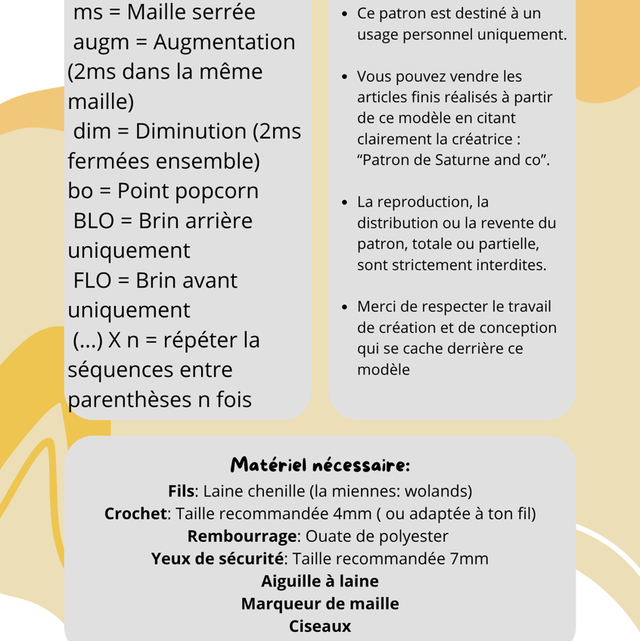 ms = Maille serrée
augm = Augmentation (2ms dans la même maille)
dim = Diminution (2ms fermées ensemble)
bo = Point popcorn
BLO = Brin arrière uniquement
FLO = Brin avant uniquement
(...) X n = répéter la séquences entre parenthèses n fois

• Ce patron est destiné à un usage personnel uniquement.

• Vous pouvez vendre les articles finis réalisés à partir de ce modèle en citant clairement la créatrice : “Patron de Saturne and co”.

• La reproduction, la distribution ou la revente du patron, totale ou partielle, sont strictement interdites.

• Merci de respecter le travail de création et de conception qui se cache derrière ce modèle

Matériel nécessaire:
Fils: Laine chenille (la miennes: wolands)
Crochet: Taille recommandée 4mm ( ou adaptée à ton fil)
Rembourrage: Ouate de polyester
Yeux de sécurité: Taille recommandée 7mm
Aiguille à laine
Marqueur de maille
Ciseaux